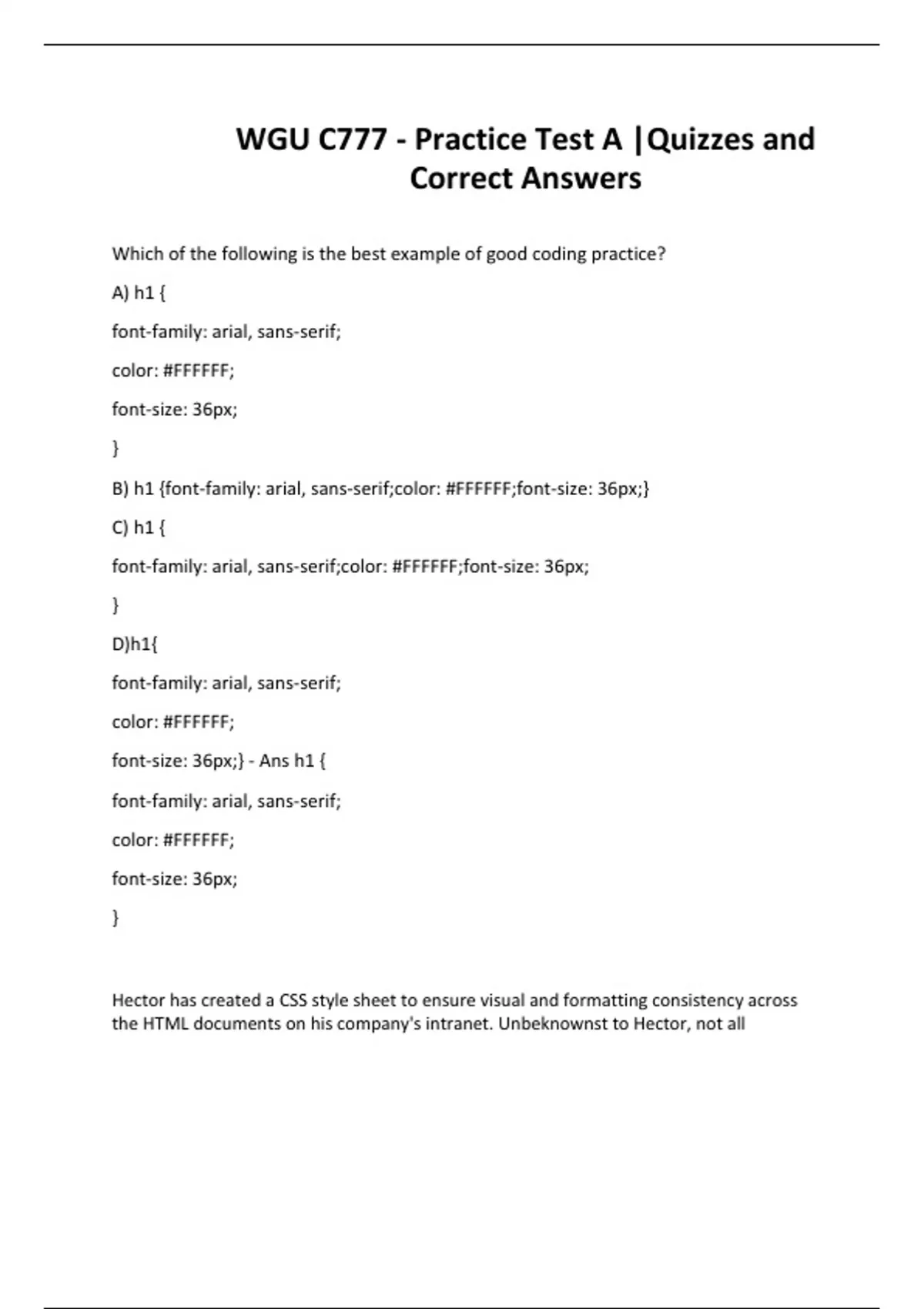 WGU C777 - Practice Test A |Quizzes and Correct Answers

Which of the following is the best example of good coding practice?

A) h1 {

font-family: arial, sans-serif;

color: #FFFFFF;

font-size: 36px;

}

B) h1 {font-family: arial, sans-serif;color: #FFFFFF;font-size: 36px;}

C) h1 {

font-family: arial, sans-serif;color: #FFFFFF;font-size: 36px;

}

D)h1{

font-family: arial, sans-serif;

color: #FFFFFF;

font-size: 36px;} - Ans h1 {

font-family: arial, sans-serif;

color: #FFFFFF;

font-size: 36px;

}

Hector has created a CSS style sheet to ensure visual and formatting consistency across the HTML documents on his company's intranet. Unbeknownst to Hector, not all